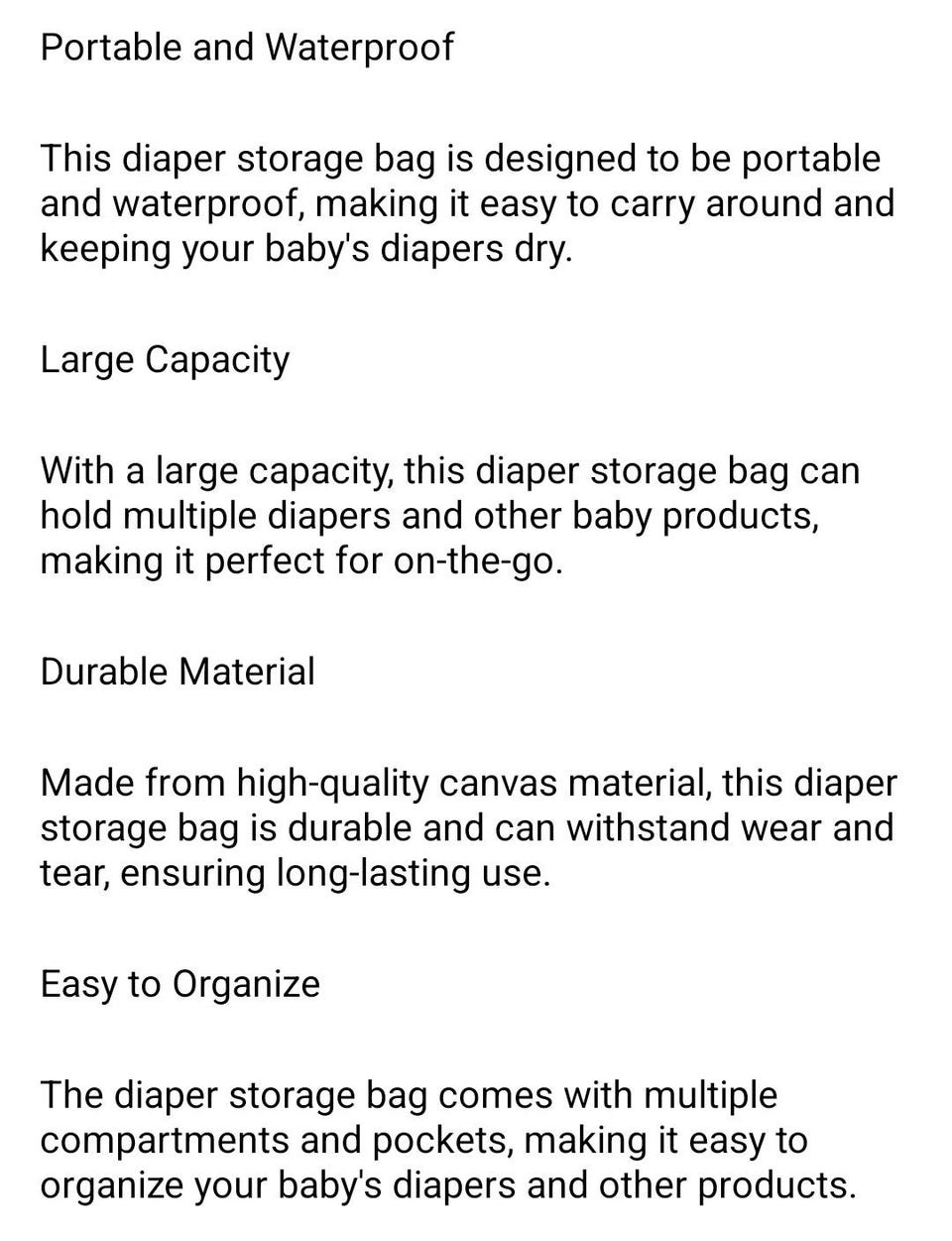 Portable and Waterproof

This diaper storage bag is designed to be portable and waterproof, making it easy to carry around and keeping your baby's diapers dry.

Large Capacity

With a large capacity, this diaper storage bag can hold multiple diapers and other baby products, making it perfect for on-the-go.

Durable Material

Made from high-quality canvas material, this diaper storage bag is durable and can withstand wear and tear, ensuring long-lasting use.

Easy to Organize

The diaper storage bag comes with multiple compartments and pockets, making it easy to organize your baby's diapers and other products.